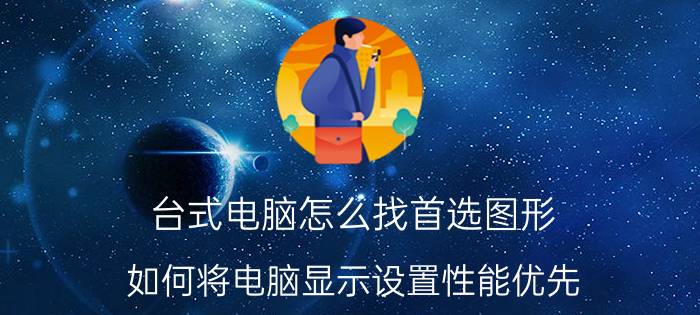 台式电脑怎么找首选图形

如何将电脑显示设置性能优先